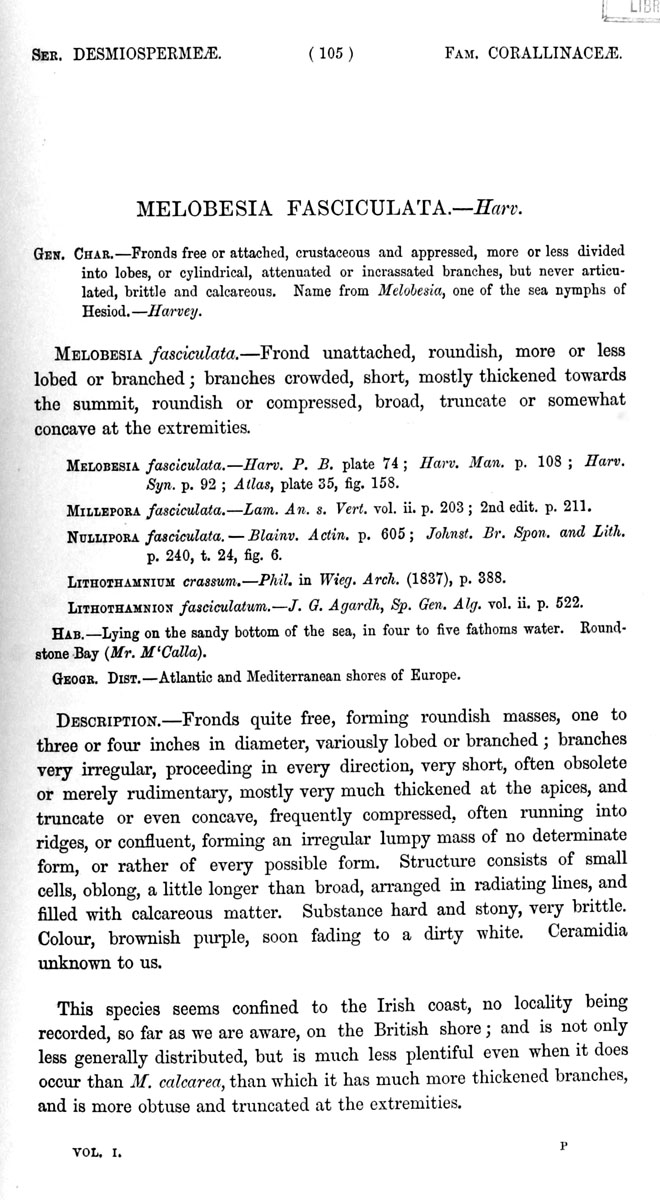 LIBR

Ser. DESMIOSPERMEÆ. ( 105 ) Fam. CORALLINACEÆ.

MELOBESIA FASCICULATA.—Harv.

Gen. Char.—Fronds free or attached, crustaceous and appressed, more or less divided into lobes, or cylindrical, attenuated or incrassated branches, but never articulated, brittle and calcareous. Name from Melobesia, one of the sea nymphs of Hesiod.—Harvey.

Melobesia fasciculata.—Frond unattached, roundish, more or less lobed or branched; branches crowded, short, mostly thickened towards the summit, roundish or compressed, broad, truncate or somewhat concave at the extremities.

Melobesia fasciculata.—Harv. P. B. plate 74; Harv. Man. p. 108; Harv. Syn. p. 92; Atlas, plate 35, fig. 158.

Millepora fasciculata.—Lam. An. s. Vert. vol. ii. p. 203; 2nd edit. p. 211.

Nullipora fasciculata.—Blainv. Actin. p. 605; Johnst. Br. Spon. and Lith. p. 240, t. 24, fig. 6.

Lithothamnium crassum.—Phil. in Wieg. Arch. (1837), p. 388.

Lithothamnion fasciculatum.—J. G. Agardh, Sp. Gen. Alg. vol. ii. p. 522.

Hab.—Lying on the sandy bottom of the sea, in four to five fathoms water. Roundstone Bay (Mr. M'Calla).

Geogr. Dist.—Atlantic and Mediterranean shores of Europe.

Description.—Fronds quite free, forming roundish masses, one to three or four inches in diameter, variously lobed or branched; branches very irregular, proceeding in every direction, very short, often obsolete or merely rudimentary, mostly very much thickened at the apices, and truncate or even concave, frequently compressed, often running into ridges, or confluent, forming an irregular lumpy mass of no determinate form, or rather of every possible form. Structure consists of small cells, oblong, a little longer than broad, arranged in radiating lines, and filled with calcareous matter. Substance hard and stony, very brittle. Colour, brownish purple, soon fading to a dirty white. Ceramidia unknown to us.

This species seems confined to the Irish coast, no locality being recorded, so far as we are aware, on the British shore; and is not only less generally distributed, but is much less plentiful even when it does occur than M. calcarea, than which it has much more thickened branches, and is more obtuse and truncated at the extremities.

VOL. I. P